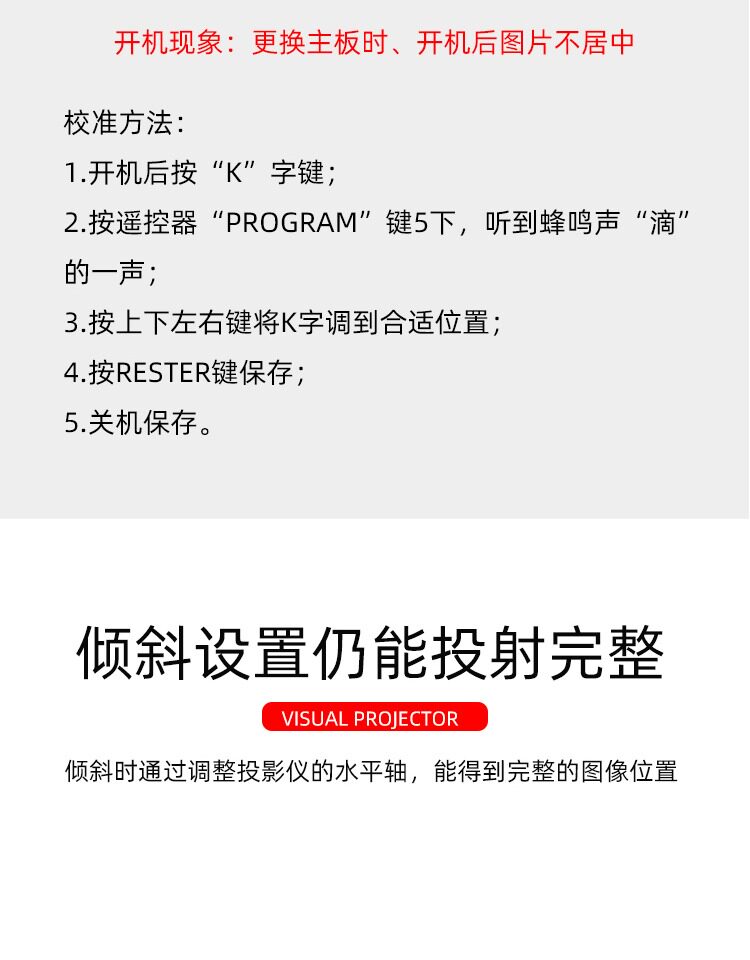 开机现象：更换主板时、开机后图片不居中

校准方法：

1.开机后按“K”字键；

2.按遥控器“PROGRAM”键5下，听到蜂鸣声“滴”的一声；

3.按上下左右键将K字调到合适位置；

4.按RESTER键保存；

5.关机保存。

倾斜设置仍能投射完整

VISUAL PROJECTOR

倾斜时通过调整投影仪的水平轴，能得到完整的图像位置